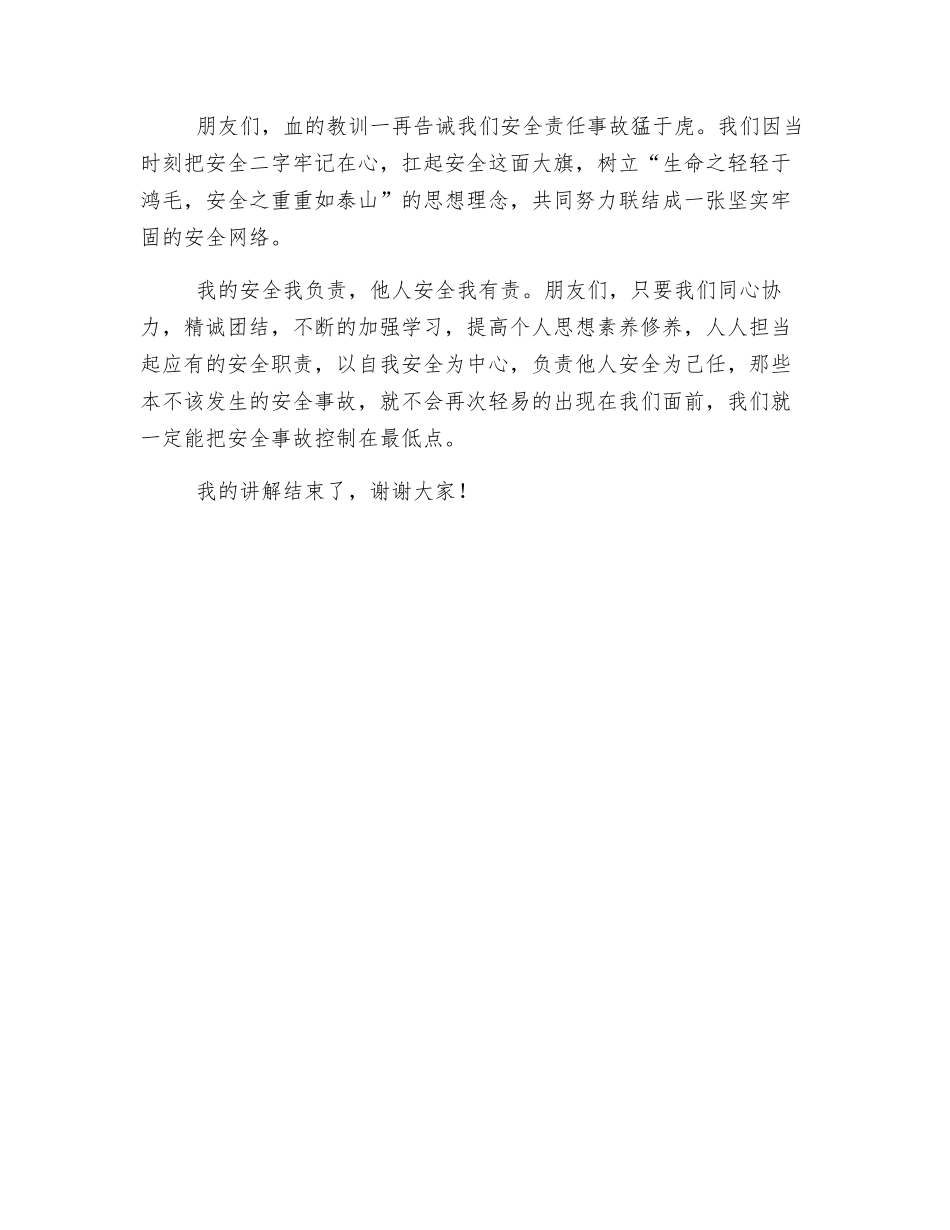 朋友们，血的教训一再告诫我们安全责任事故猛于虎。我们因当时刻把安全二字牢记在心，扛起安全这面大旗，树立“生命之轻轻于鸿毛，安全之重重如泰山”的思想理念，共同努力联结成一张坚实牢固的安全网络。

我的安全我负责，他人安全我有责。朋友们，只要我们同心协力，精诚团结，不断的加强学习，提高个人思想素养修养，人人担当起应有的安全职责，以自我安全为中心，负责他人安全为己任，那些本不该发生的安全事故，就不会再次轻易的出现在我们面前，我们就一定能把安全事故控制在最低点。

我的讲解结束了，谢谢大家！